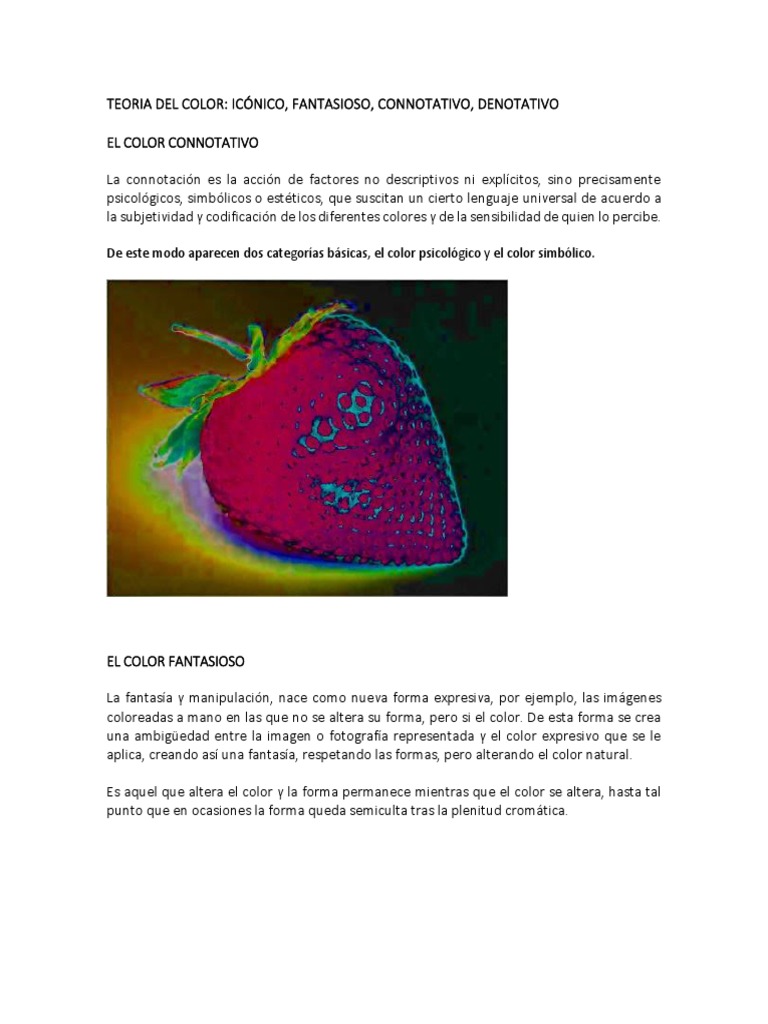 TEORIA DEL COLOR: ICÓNICO, FANTASIOSO, CONNOTATIVO, DENOTATIVO

EL COLOR CONNOTATIVO

La connotación es la acción de factores no descriptivos ni explícitos, sino precisamente psicológicos, simbólicos o estéticos, que suscitan un cierto lenguaje universal de acuerdo a la subjetividad y codificación de los diferentes colores y de la sensibilidad de quien lo percibe.

De este modo aparecen dos categorías básicas, el color psicológico y el color simbólico.

EL COLOR FANTASIOSO

La fantasía y manipulación, nace como nueva forma expresiva, por ejemplo, las imágenes coloreadas a mano en las que no se altera su forma, pero si el color. De esta forma se crea una ambigüedad entre la imagen o fotografía representada y el color expresivo que se le aplica, creando así una fantasía, respetando las formas, pero alterando el color natural.

Es aquel que altera el color y la forma permanece mientras que el color se altera, hasta tal punto que en ocasiones la forma queda semiculta tras la plenitud cromática.